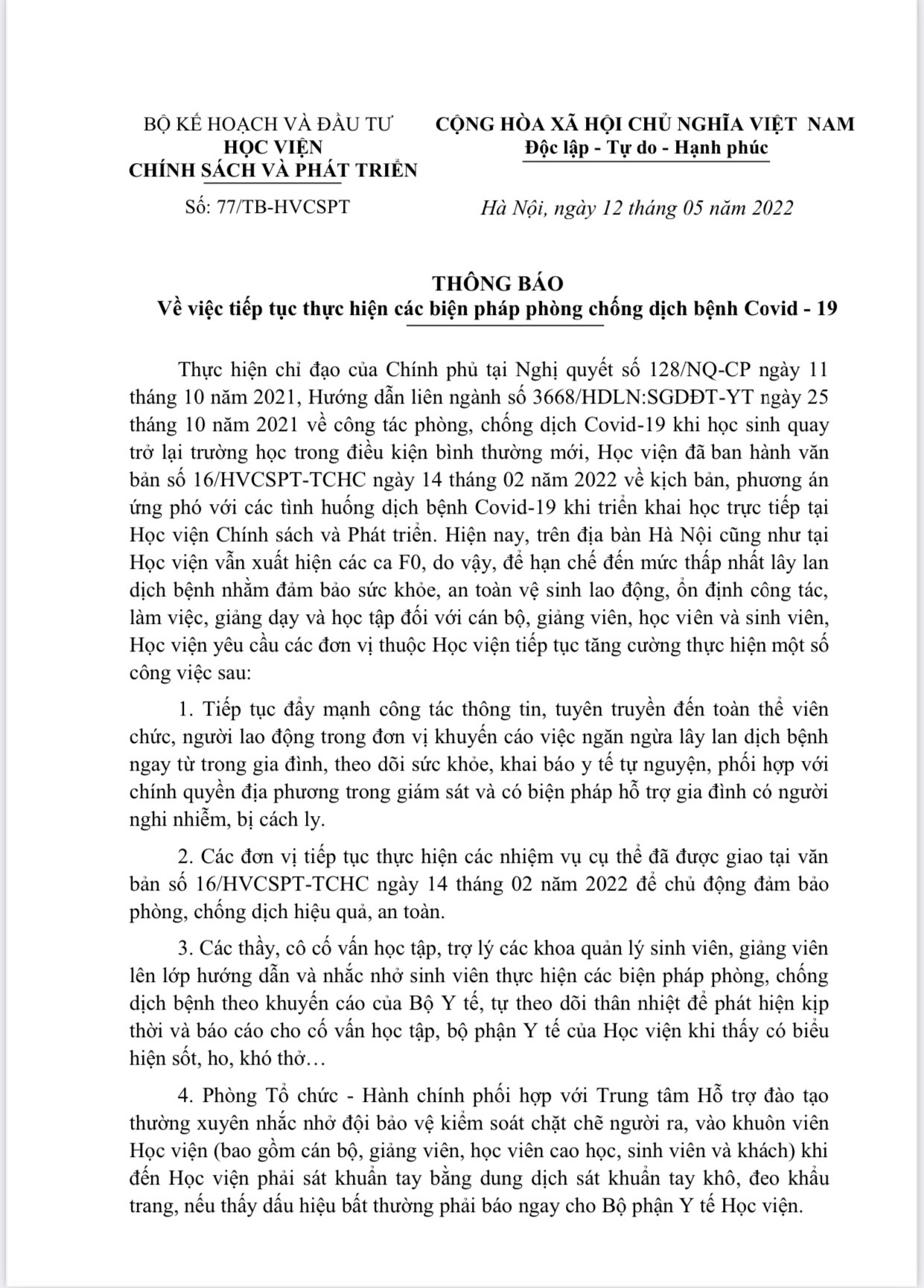 BỘ KẾ HOẠCH VÀ ĐẦU TƯ
HỌC VIỆN
CHÍNH SÁCH VÀ PHÁT TRIỂN

Số: 77/TB-HVCSPT

CỘNG HÒA XÃ HỘI CHỦ NGHĨA VIỆT NAM
Độc lập - Tự do - Hạnh phúc

Hà Nội, ngày 12 tháng 05 năm 2022

THÔNG BÁO
Về việc tiếp tục thực hiện các biện pháp phòng chống dịch bệnh Covid - 19

Thực hiện chỉ đạo của Chính phủ tại Nghị quyết số 128/NQ-CP ngày 11 tháng 10 năm 2021, Hướng dẫn liên ngành số 3668/HDLN:SGDĐT-YT ngày 25 tháng 10 năm 2021 về công tác phòng, chống dịch Covid-19 khi học sinh quay trở lại trường học trong điều kiện bình thường mới, Học viện đã ban hành văn bản số 16/HVCSPT-TCHC ngày 14 tháng 02 năm 2022 về kịch bản, phương án ứng phó với các tình huống dịch bệnh Covid-19 khi triển khai học trực tiếp tại Học viện Chính sách và Phát triển. Hiện nay, trên địa bàn Hà Nội cũng như tại Học viện vẫn xuất hiện các ca F0, do vậy, để hạn chế đến mức thấp nhất lây lan dịch bệnh nhằm đảm bảo sức khỏe, an toàn vệ sinh lao động, ổn định công tác, làm việc, giảng dạy và học tập đối với cán bộ, giảng viên, học viên và sinh viên, Học viện yêu cầu các đơn vị thuộc Học viện tiếp tục tăng cường thực hiện một số công việc sau:

1. Tiếp tục đẩy mạnh công tác thông tin, tuyên truyền đến toàn thể viên chức, người lao động trong đơn vị khuyến cáo việc ngăn ngừa lây lan dịch bệnh ngay từ trong gia đình, theo dõi sức khỏe, khai báo y tế tự nguyện, phối hợp với chính quyền địa phương trong giám sát và có biện pháp hỗ trợ gia đình có người nghi nhiễm, bị cách ly.

2. Các đơn vị tiếp tục thực hiện các nhiệm vụ cụ thể đã được giao tại văn bản số 16/HVCSPT-TCHC ngày 14 tháng 02 năm 2022 để chủ động đảm bảo phòng, chống dịch hiệu quả, an toàn.

3. Các thầy, cô cố vấn học tập, trợ lý các khoa quản lý sinh viên, giảng viên lên lớp hướng dẫn và nhắc nhở sinh viên thực hiện các biện pháp phòng, chống dịch bệnh theo khuyến cáo của Bộ Y tế, tự theo dõi thân nhiệt để phát hiện kịp thời và báo cáo cho cố vấn học tập, bộ phận Y tế của Học viện khi thấy có biểu hiện sốt, ho, khó thở…

4. Phòng Tổ chức - Hành chính phối hợp với Trung tâm Hỗ trợ đào tạo thường xuyên nhắc nhở đội bảo vệ kiểm soát chặt chẽ người ra, vào khuôn viên Học viện (bao gồm cán bộ, giảng viên, học viên cao học, sinh viên và khách) khi đến Học viện phải sát khuẩn tay bằng dung dịch sát khuẩn tay khô, đeo khẩu trang, nếu thấy dấu hiệu bất thường phải báo ngay cho Bộ phận Y tế Học viện.